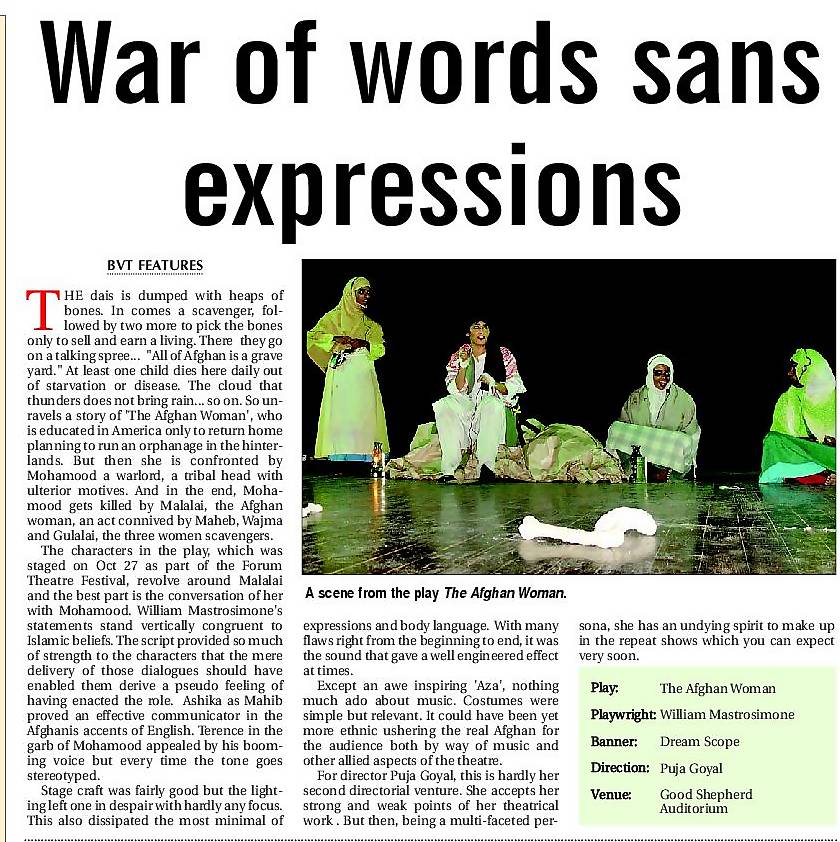 War of words sans expressions

BVT FEATURES

THE dais is dumped with heaps of bones. In comes a scavenger, followed by two more to pick the bones only to sell and earn a living. There they go on a talking spree... "All of Afghan is a grave yard." At least one child dies here daily out of starvation or disease. The cloud that thunders does not bring rain... so on. So unravels a story of 'The Afghan Woman', who is educated in America only to return home planning to run an orphanage in the hinterlands. But then she is confronted by Mohamood a warlord, a tribal head with ulterior motives. And in the end, Mohamood gets killed by Malalai, the Afghan woman, an act connived by Maheb, Wajma and Gulalai, the three women scavengers.

The characters in the play, which was staged on Oct 27 as part of the Forum Theatre Festival, revolve around Malalai and the best part is the conversation of her with Mohamood. William Mastrosimone's statements stand vertically congruent to Islamic beliefs. The script provided so much of strength to the characters that the mere delivery of those dialogues should have enabled them derive a pseudo feeling of having enacted the role. Ashika as Mahib proved an effective communicator in the Afghanis accents of English. Terence in the garb of Mohamood appealed by his booming voice but every time the tone goes stereotyped.

Stage craft was fairly good but the lighting left one in despair with hardly any focus. This also dissipated the most minimal of expressions and body language. With many flaws right from the beginning to end, it was the sound that gave a well engineered effect at times.

Except an awe inspiring 'Aza', nothing much ado about music. Costumes were simple but relevant. It could have been yet more ethnic ushering the real Afghan for the audience both by way of music and other allied aspects of the theatre.

For director Puja Goyal, this is hardly her second directorial venture. She accepts her strong and weak points of her theatrical work . But then, being a multi-faceted persona, she has an undying spirit to make up in the repeat shows which you can expect very soon.

A scene from the play The Afghan Woman.

| Play: | The Afghan Woman |
|---|---|
| Playwright: | William Mastrosimone |
| Banner: | Dream Scope |
| Direction: | Puja Goyal |
| Venue: | Good Shepherd Auditorium |